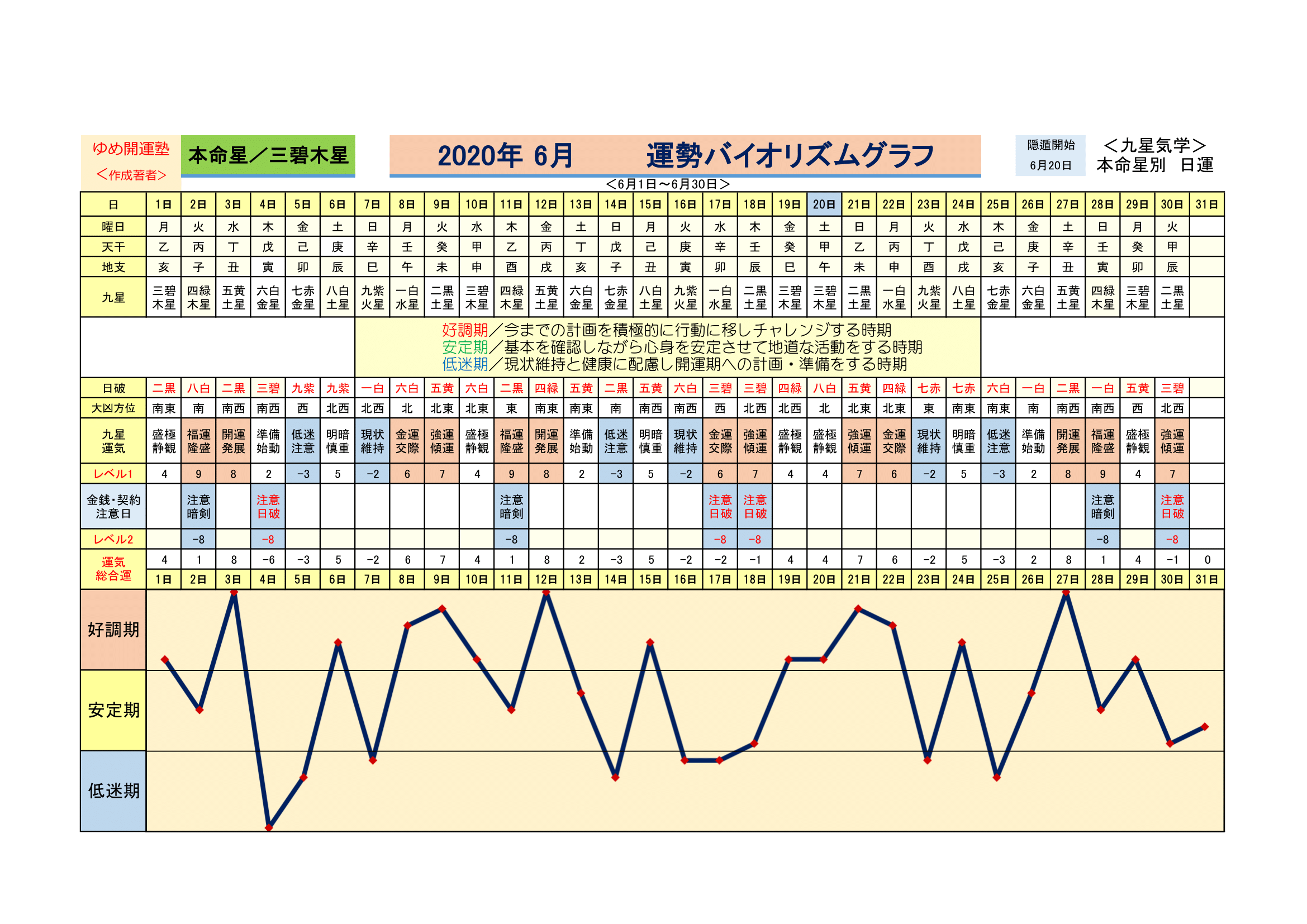 ゆめ開運塾
＜作成著者＞

本命星／三碧木星

2020年 6月　運勢バイオリズムグラフ

隠遁開始
6月20日

＜九星気学＞
本命星別　日運

＜6月1日～6月30日＞

| 日 | 1日 | 2日 | 3日 | 4日 | 5日 | 6日 | 7日 | 8日 | 9日 | 10日 | 11日 | 12日 | 13日 | 14日 | 15日 | 16日 | 17日 | 18日 | 19日 | 20日 | 21日 | 22日 | 23日 | 24日 | 25日 | 26日 | 27日 | 28日 | 29日 | 30日 | 31日 |
|---|---|---|---|---|---|---|---|---|---|---|---|---|---|---|---|---|---|---|---|---|---|---|---|---|---|---|---|---|---|---|---|
| 曜日 | 月 | 火 | 水 | 木 | 金 | 土 | 日 | 月 | 火 | 水 | 木 | 金 | 土 | 日 | 月 | 火 | 水 | 木 | 金 | 土 | 日 | 月 | 火 | 水 | 木 | 金 | 土 | 日 | 月 | 火 | |
| 天干 | 乙 | 丙 | 丁 | 戊 | 己 | 庚 | 辛 | 壬 | 癸 | 甲 | 乙 | 丙 | 丁 | 戊 | 己 | 庚 | 辛 | 壬 | 癸 | 甲 | 乙 | 丙 | 丁 | 戊 | 己 | 庚 | 辛 | 壬 | 癸 | 甲 | |
| 地支 | 亥 | 子 | 丑 | 寅 | 卯 | 辰 | 巳 | 午 | 未 | 申 | 酉 | 戌 | 亥 | 子 | 丑 | 寅 | 卯 | 辰 | 巳 | 午 | 未 | 申 | 酉 | 戌 | 亥 | 子 | 丑 | 寅 | 卯 | 辰 | |
| 九星 | 三碧木星 | 四緑木星 | 五黄土星 | 六白金星 | 七赤金星 | 八白土星 | 九紫火星 | 一白水星 | 二黒土星 | 三碧木星 | 四緑木星 | 五黄土星 | 六白金星 | 七赤金星 | 八白土星 | 九紫火星 | 一白水星 | 二黒土星 | 三碧木星 | 三碧木星 | 二黒土星 | 一白水星 | 九紫火星 | 八白土星 | 七赤金星 | 六白金星 | 五黄土星 | 四緑木星 | 三碧木星 | 二黒土星 | |

好調期／今までの計画を積極的に行動に移しチャレンジする時期
安定期／基本を確認しながら心身を安定させて地道な活動をする時期
低迷期／現状維持と健康に配慮し開運期への計画・準備をする時期

| 日破 | 二黒 | 八白 | 二黒 | 三碧 | 九紫 | 九紫 | 一白 | 六白 | 五黄 | 六白 | 二黒 | 四緑 | 五黄 | 二黒 | 五黄 | 六白 | 三碧 | 三碧 | 四緑 | 八白 | 五黄 | 四緑 | 七赤 | 七赤 | 六白 | 一白 | 二黒 | 一白 | 五黄 | 三碧 | |
|---|---|---|---|---|---|---|---|---|---|---|---|---|---|---|---|---|---|---|---|---|---|---|---|---|---|---|---|---|---|---|---|
| 大凶方位 | 南東 | 南 | 南西 | 南西 | 西 | 北西 | 北西 | 北 | 北東 | 北東 | 東 | 南東 | 南東 | 南 | 南西 | 南西 | 西 | 北西 | 北西 | 北 | 北東 | 北東 | 東 | 南東 | 南東 | 南 | 南西 | 南西 | 西 | 北西 | |
| 九星運気 | 盛極静観 | 福運隆盛 | 開運発展 | 準備始動 | 低迷注意 | 明暗慎重 | 現状維持 | 金運交際 | 強運傾運 | 盛極静観 | 福運隆盛 | 開運発展 | 準備始動 | 低迷注意 | 明暗慎重 | 現状維持 | 金運交際 | 強運傾運 | 盛極静観 | 盛極静観 | 強運傾運 | 金運交際 | 現状維持 | 明暗慎重 | 低迷注意 | 準備始動 | 開運発展 | 福運隆盛 | 盛極静観 | 強運傾運 | |
| レベル1 | 4 | 9 | 8 | 2 | -3 | 5 | -2 | 6 | 7 | 4 | 9 | 8 | 2 | -3 | 5 | -2 | 6 | 7 | 4 | 4 | 7 | 6 | -2 | 5 | -3 | 2 | 8 | 9 | 4 | 7 | |
| 金銭・契約注意日 | | 注意暗剣 | | 注意日破 | | | | | | | 注意暗剣 | | | | | | 注意日破 | 注意日破 | | | | | | | | | | 注意暗剣 | | 注意日破 | |
| レベル2 | | -8 | | -8 | | | | | | | -8 | | | | | | -8 | -8 | | | | | | | | | | -8 | | -8 | |
| 運気総合運 | 4 | 1 | 8 | -6 | -3 | 5 | -2 | 6 | 7 | 4 | 1 | 8 | 2 | -3 | 5 | -2 | -2 | -1 | 4 | 4 | 7 | 6 | -2 | 5 | -3 | 2 | 8 | 1 | 4 | -1 | 0 |
| | 1日 | 2日 | 3日 | 4日 | 5日 | 6日 | 7日 | 8日 | 9日 | 10日 | 11日 | 12日 | 13日 | 14日 | 15日 | 16日 | 17日 | 18日 | 19日 | 20日 | 21日 | 22日 | 23日 | 24日 | 25日 | 26日 | 27日 | 28日 | 29日 | 30日 | 31日 |

好調期
安定期
低迷期